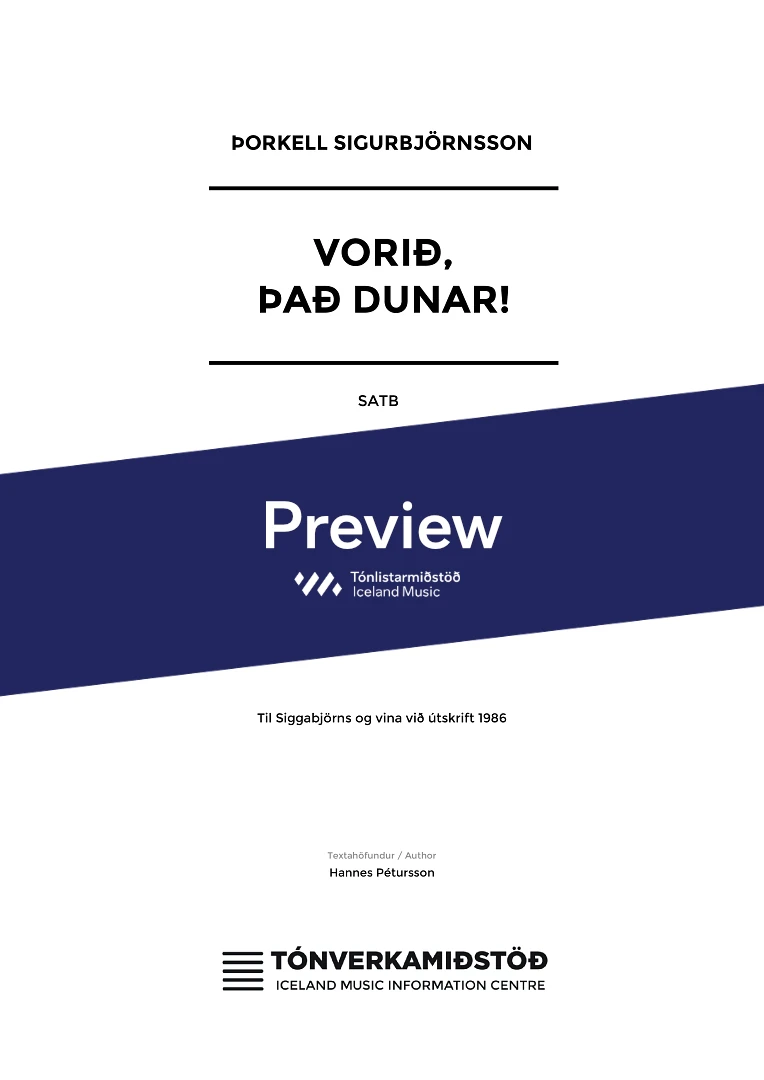 ÞORKELL SIGURBJÖRNSSON

VORIÐ,
ÞAÐ DUNAR!

SATB

Preview

Tónlistarmiðstöð
Iceland Music

Til Siggabjörns og vina við útskrift 1986

Textahöfundur / Author
Hannes Pétursson

TÓNVERKAMIÐSTÖÐ
ICELAND MUSIC INFORMATION CENTRE